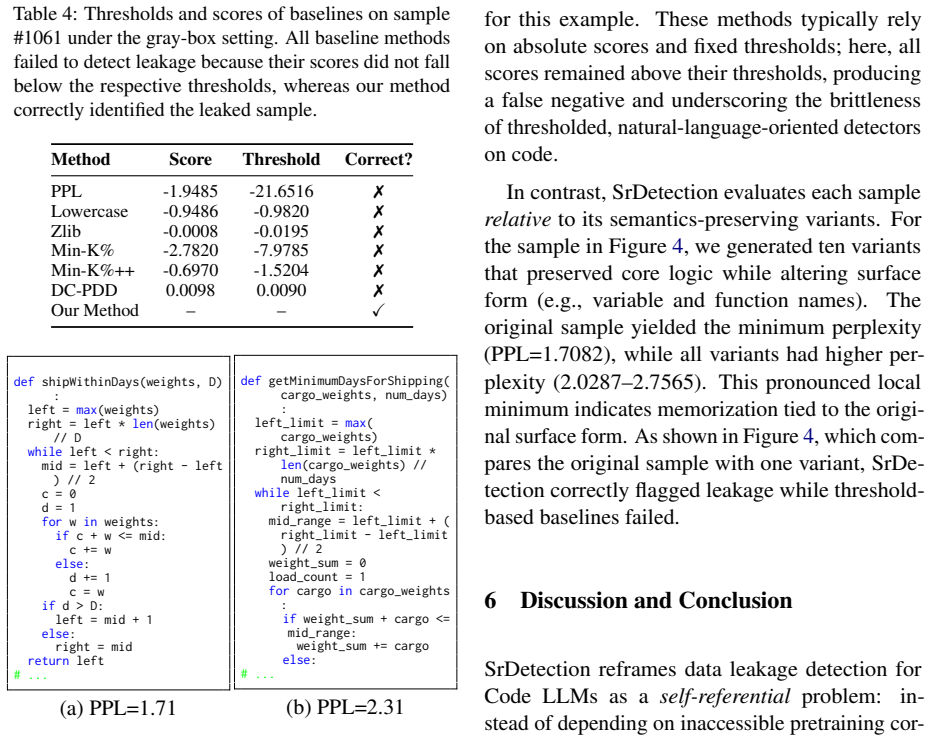 Table 4: Thresholds and scores of baselines on sample #1061 under the gray-box setting. All baseline methods failed to detect leakage because their scores did not fall below the respective thresholds, whereas our method correctly identified the leaked sample.

| Method | Score | Threshold | Correct? |
|---|---|---|---|
| PPL | -1.9485 | -21.6516 | ✗ |
| Lowercase | -0.9486 | -0.9820 | ✗ |
| Zlib | -0.0008 | -0.0195 | ✗ |
| Min-K% | -2.7820 | -7.9785 | ✗ |
| Min-K%++ | -0.6970 | -1.5204 | ✗ |
| DC-PDD | 0.0098 | 0.0090 | ✗ |
| Our Method | – | – | ✓ |

def shipWithinDays(weights, D)
    :
  left = max(weights)
  right = left * len(weights)
     // D
  while left < right:
    mid = left + (right - left
      ) // 2
    c = 0
    d = 1
    for w in weights:
      if c + w <= mid:
        c += w
      else:
        d += 1
        c = w
    if d > D:
      left = mid + 1
    else:
      right = mid
  return left
# ...

(a) PPL=1.71

def getMinimumDaysForShipping(
      cargo_weights, num_days)
      :
  left_limit = max(
      cargo_weights)
  right_limit = left_limit *
      len(cargo_weights) //
      num_days
  while left_limit <
      right_limit:
    mid_range = left_limit + (
      right_limit - left_limit
      ) // 2
    weight_sum = 0
    load_count = 1
    for cargo in cargo_weights
      :
      if weight_sum + cargo <=
       mid_range:
        weight_sum += cargo
      else:
# ...

(b) PPL=2.31

for this example. These methods typically rely on absolute scores and fixed thresholds; here, all scores remained above their thresholds, producing a false negative and underscoring the brittleness of thresholded, natural-language-oriented detectors on code.

In contrast, SrDetection evaluates each sample relative to its semantics-preserving variants. For the sample in Figure 4, we generated ten variants that preserved core logic while altering surface form (e.g., variable and function names). The original sample yielded the minimum perplexity (PPL=1.7082), while all variants had higher perplexity (2.0287–2.7565). This pronounced local minimum indicates memorization tied to the original surface form. As shown in Figure 4, which compares the original sample with one variant, SrDetection correctly flagged leakage while threshold-based baselines failed.

6 Discussion and Conclusion

SrDetection reframes data leakage detection for Code LLMs as a self-referential problem: instead of depending on inaccessible pretraining cor-